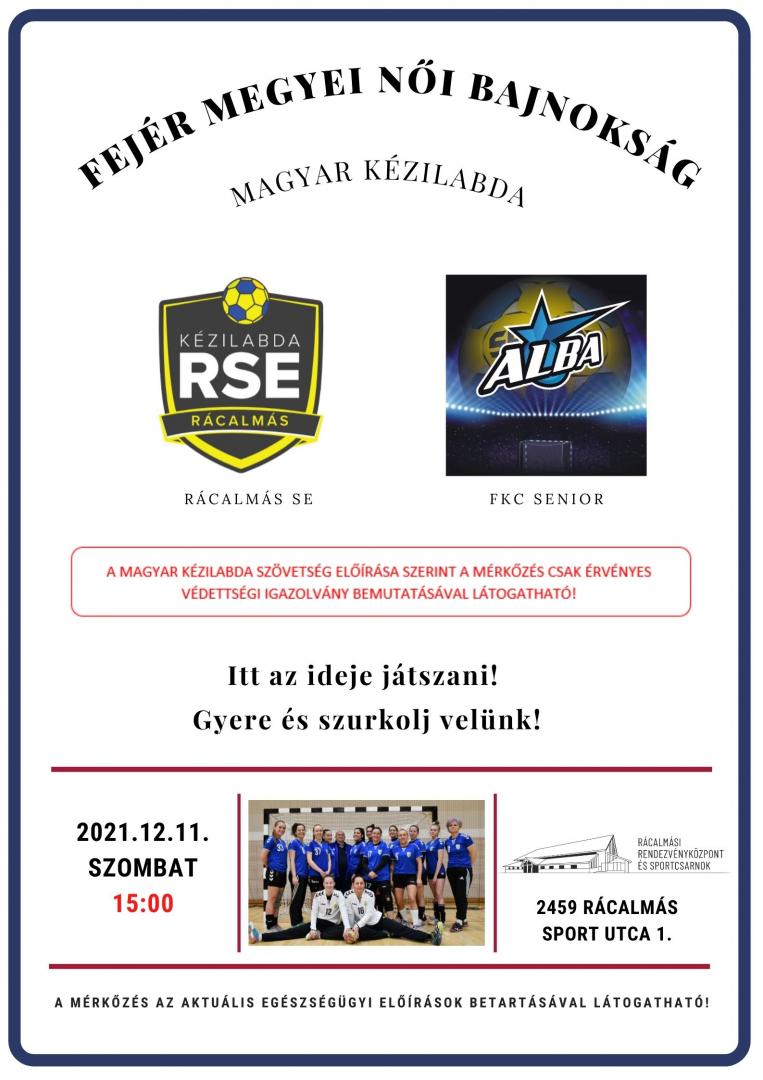 FEJÉR MEGYEI NŐI BAJNOKSÁG

MAGYAR KÉZILABDA

KÉZILABDA
RSE
RÁCALMÁS

ALBA

RÁCALMÁS SE

FKC SENIOR

A MAGYAR KÉZILABDA SZÖVETSÉG ELŐÍRÁSA SZERINT A MÉRKŐZÉS CSAK ÉRVÉNYES VÉDETTSÉGI IGAZOLVÁNY BEMUTATÁSÁVAL LÁTOGATHATÓ!

Itt az ideje játszani!
Gyere és szurkolj velünk!

2021.12.11.
SZOMBAT
15:00

RÁCALMÁSI RENDEZVÉNYKÖZPONT ÉS SPORTCSARNOK

2459 RÁCALMÁS
SPORT UTCA 1.

A MÉRKŐZÉS AZ AKTUÁLIS EGÉSZSÉGÜGYI ELŐÍRÁSOK BETARTÁSÁVAL LÁTOGATHATÓ!